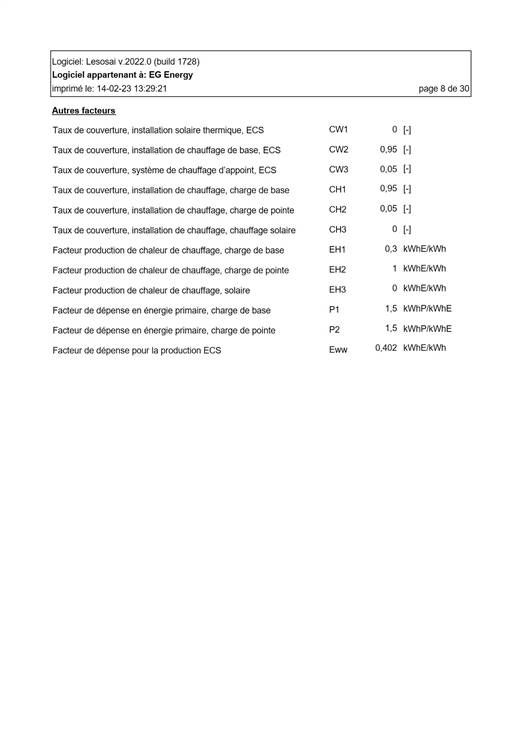 Logiciel: Lesosai v.2022.0 (build 1728)
Logiciel appartenant à: EG Energy
imprimé le: 14-02-23 13:29:21 page 8 de 30

Autres facteurs

| | | | |
|---|---|---|---|
| Taux de couverture, installation solaire thermique, ECS | CW1 | 0 | [-] |
| Taux de couverture, installation de chauffage de base, ECS | CW2 | 0,95 | [-] |
| Taux de couverture, système de chauffage d'appoint, ECS | CW3 | 0,05 | [-] |
| Taux de couverture, installation de chauffage, charge de base | CH1 | 0,95 | [-] |
| Taux de couverture, installation de chauffage, charge de pointe | CH2 | 0,05 | [-] |
| Taux de couverture, installation de chauffage, chauffage solaire | CH3 | 0 | [-] |
| Facteur production de chaleur de chauffage, charge de base | EH1 | 0,3 | kWhE/kWh |
| Facteur production de chaleur de chauffage, charge de pointe | EH2 | 1 | kWhE/kWh |
| Facteur production de chaleur de chauffage, solaire | EH3 | 0 | kWhE/kWh |
| Facteur de dépense en énergie primaire, charge de base | P1 | 1,5 | kWhP/kWhE |
| Facteur de dépense en énergie primaire, charge de pointe | P2 | 1,5 | kWhP/kWhE |
| Facteur de dépense pour la production ECS | Eww | 0,402 | kWhE/kWh |